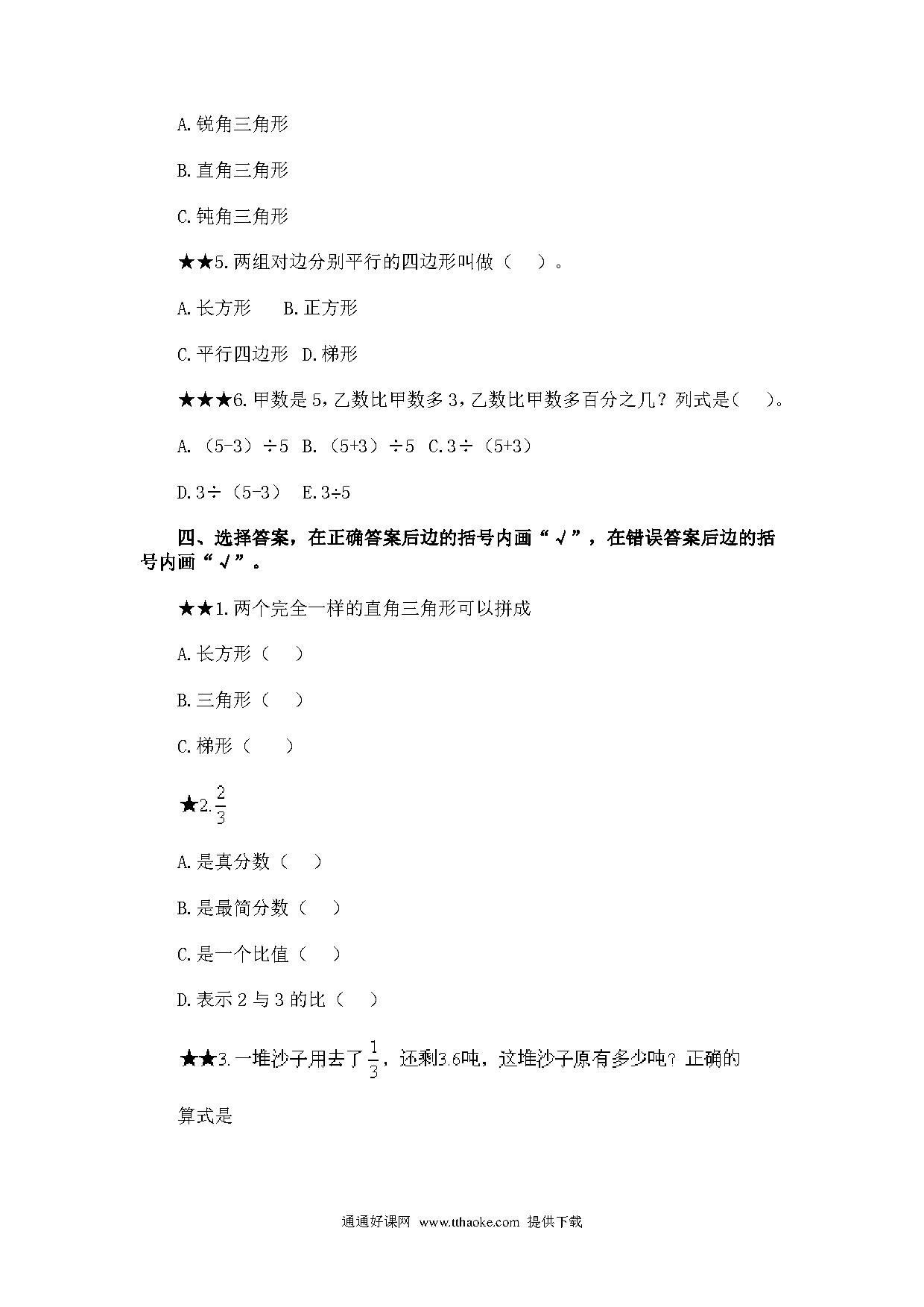 A.锐角三角形

B.直角三角形

C.钝角三角形

★★5.两组对边分别平行的四边形叫做（　）。

A.长方形　B.正方形

C.平行四边形　D.梯形

★★★6.甲数是5，乙数比甲数多3，乙数比甲数多百分之几？列式是（　）。

A.（5-3）÷5　B.（5+3）÷5　C.3÷（5+3）

D.3÷（5-3）　E.3÷5

四、选择答案，在正确答案后边的括号内画“√”，在错误答案后边的括号内画“√”。

★★1.两个完全一样的直角三角形可以拼成

A.长方形（　）

B.三角形（　）

C.梯形（　）

★2.$\frac{2}{3}$

A.是真分数（　）

B.是最简分数（　）

C.是一个比值（　）

D.表示2与3的比（　）

★★3.一堆沙子用去了$\frac{1}{3}$，还剩3.6吨，这堆沙子原有多少吨？正确的算式是

通通好课网　www.tthaoke.com　提供下载